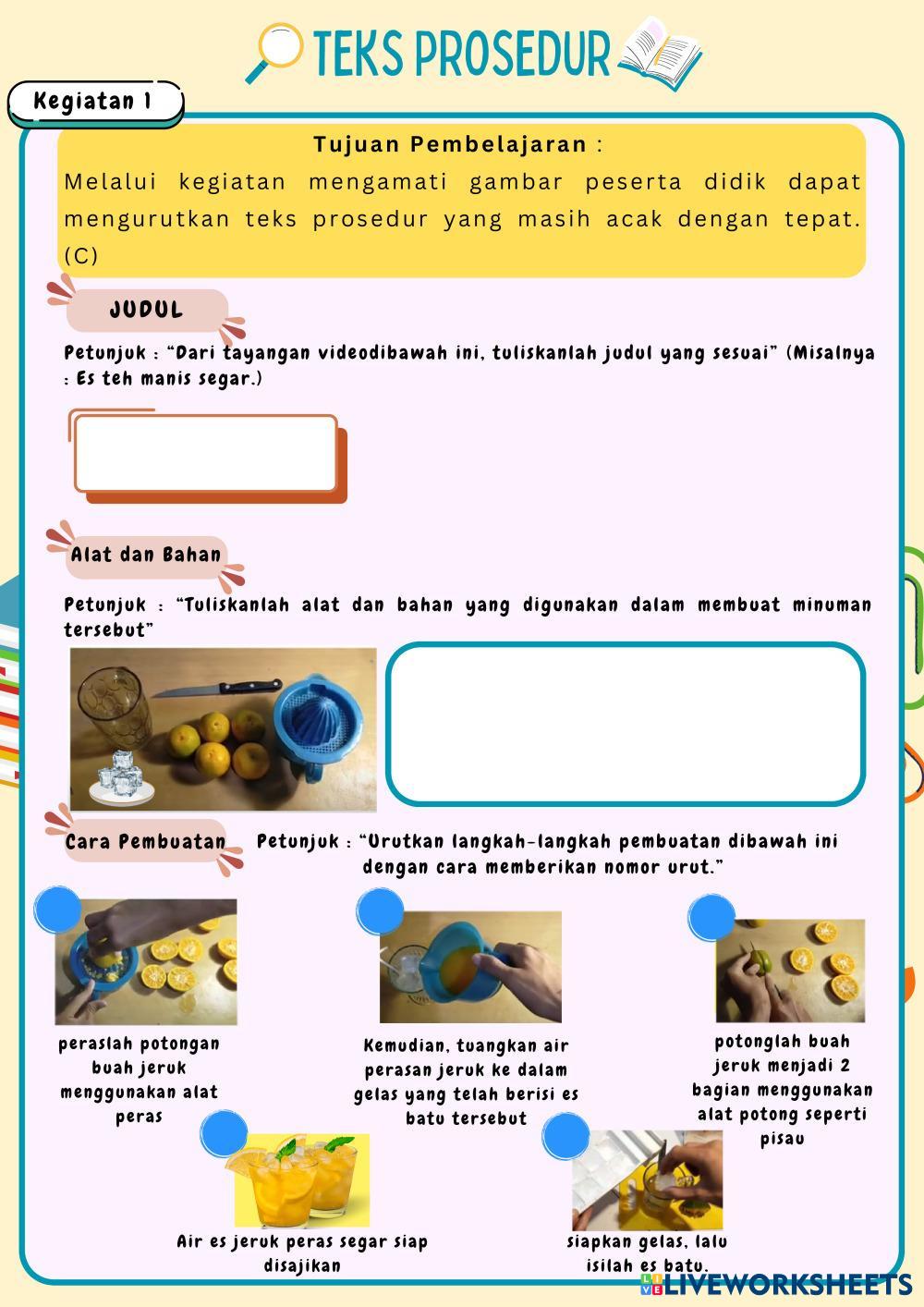 TEKS PROSEDUR

Kegiatan 1

Tujuan Pembelajaran :
Melalui kegiatan mengamati gambar peserta didik dapat mengurutkan teks prosedur yang masih acak dengan tepat. (C)

JUDUL

Petunjuk : "Dari tayangan videodibawah ini, tuliskanlah judul yang sesuai" (Misalnya : Es teh manis segar.)

Alat dan Bahan

Petunjuk : "Tuliskanlah alat dan bahan yang digunakan dalam membuat minuman tersebut"

Cara Pembuatan

Petunjuk : "Urutkan langkah-langkah pembuatan dibawah ini dengan cara memberikan nomor urut."

peraslah potongan buah jeruk menggunakan alat peras

Kemudian, tuangkan air perasan jeruk ke dalam gelas yang telah berisi es batu tersebut

potonglah buah jeruk menjadi 2 bagian menggunakan alat potong seperti pisau

Air es jeruk peras segar siap disajikan

siapkan gelas, lalu isilah es batu.

LIVEWORKSHEETS